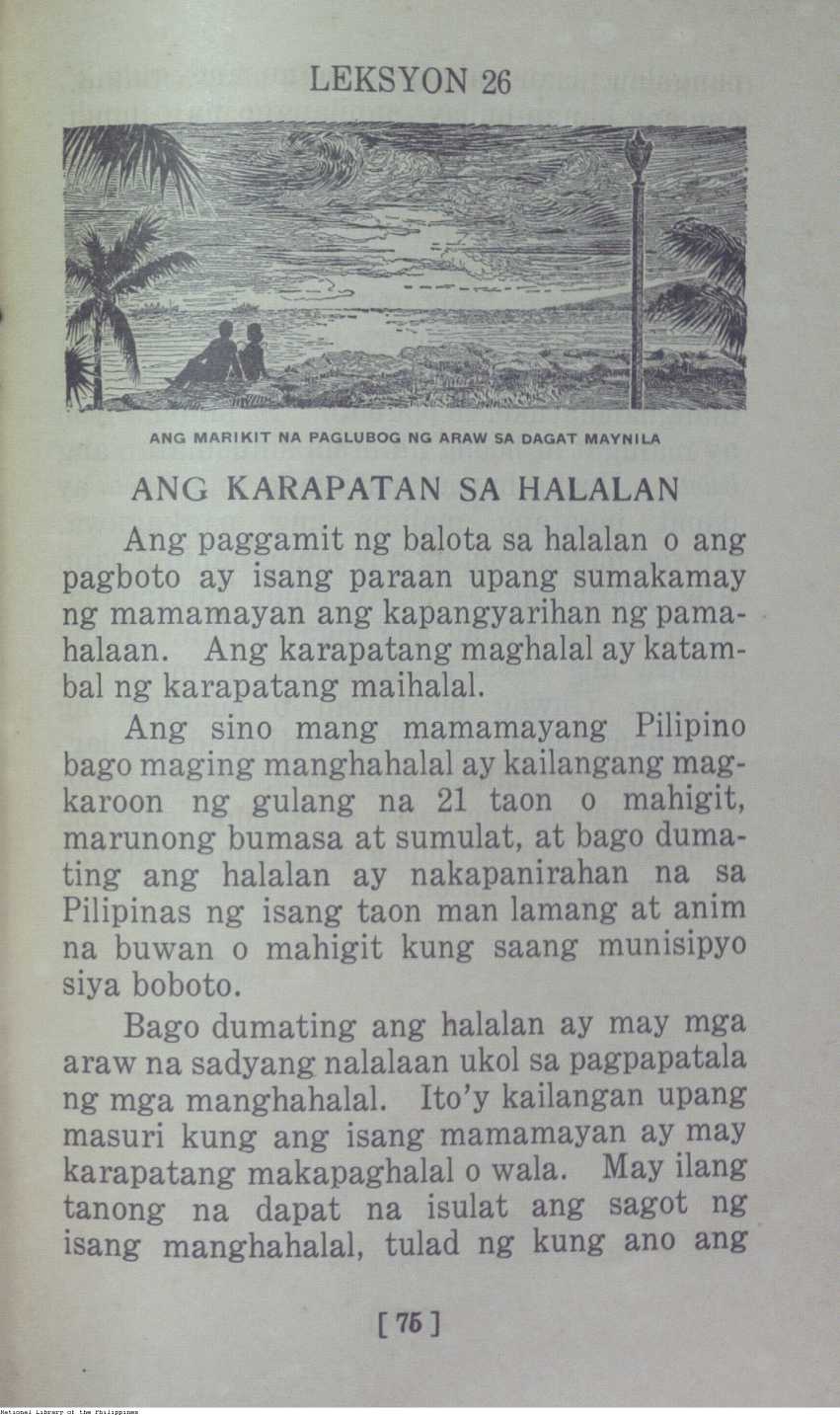 LEKSYON 26

ANG MARIKIT NA PAGLUBOG NG ARAW SA DAGAT MAYNILA

ANG KARAPATAN SA HALALAN

Ang paggamit ng balota sa halalan o ang pagboto ay isang paraan upang sumakamay ng mamamayan ang kapangyarihan ng pamahalaan. Ang karapatang maghalal ay katambal ng karapatang maihalal.

Ang sino mang mamamayang Pilipino bago maging manghahalal ay kailangang magkaroon ng gulang na 21 taon o mahigit, marunong bumasa at sumulat, at bago dumating ang halalan ay nakapanirahan na sa Pilipinas ng isang taon man lamang at anim na buwan o mahigit kung saang munisipyo siya boboto.

Bago dumating ang halalan ay may mga araw na sadyang nalalaan ukol sa pagpapatala ng mga manghahalal. Ito'y kailangan upang masuri kung ang isang mamamayan ay may karapatang makapaghalal o wala. May ilang tanong na dapat na isulat ang sagot ng isang manghahalal, tulad ng kung ano ang

[ 75 ]

National Library of the Philippines